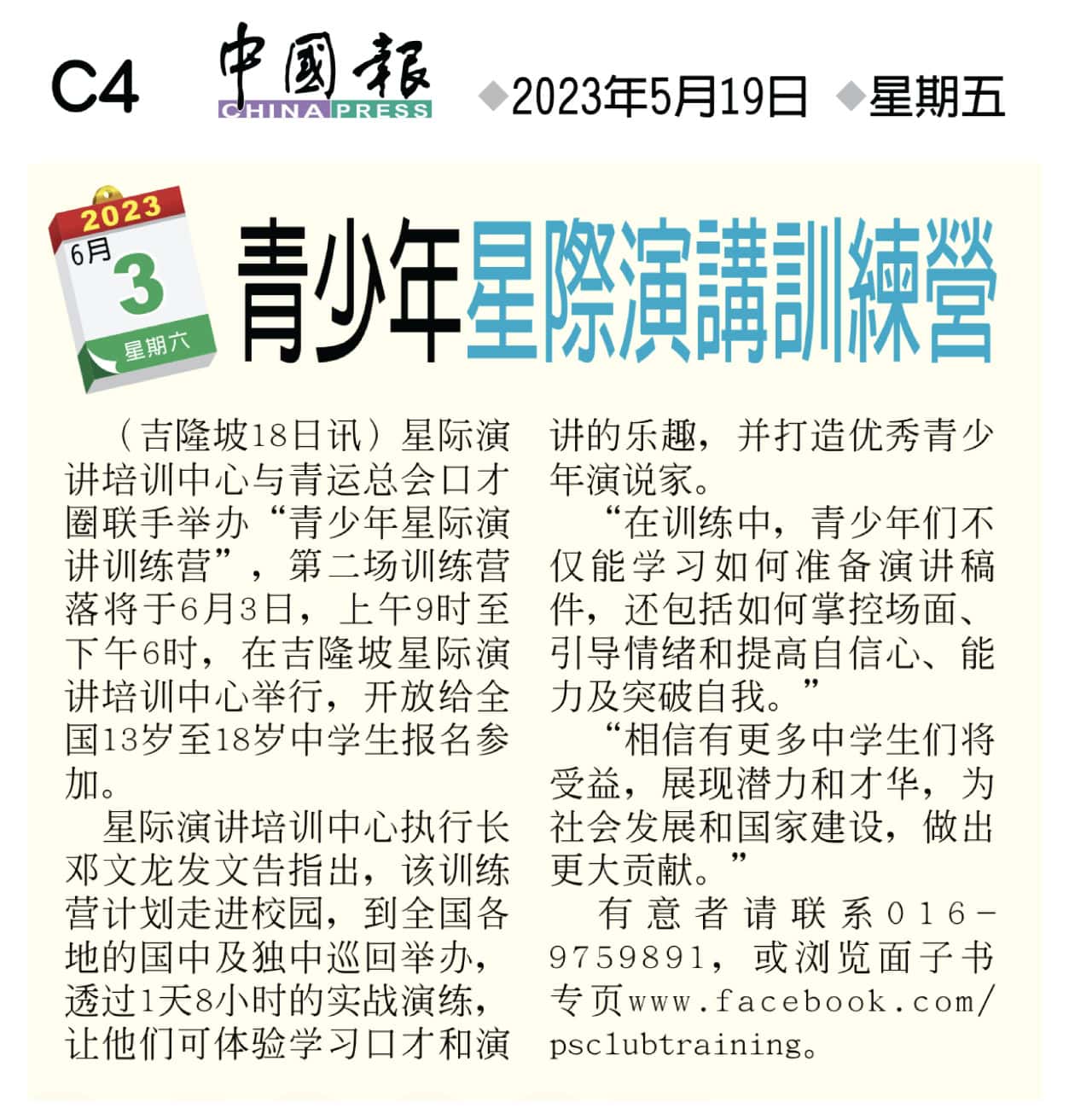 C4 中國報 CHINA PRESS ◆2023年5月19日 ◆星期五

2023
6月
3
星期六

青少年星際演講訓練營

（吉隆坡18日讯）星际演讲培训中心与青运总会口才圈联手举办“青少年星际演讲训练营”，第二场训练营落将于6月3日，上午9时至下午6时，在吉隆坡星际演讲培训中心举行，开放给全国13岁至18岁中学生报名参加。

星际演讲培训中心执行长邓文龙发文告指出，该训练营计划走进校园，到全国各地的国中及独中巡回举办，透过1天8小时的实战演练，让他们可体验学习口才和演讲的乐趣，并打造优秀青少年演说家。

“在训练中，青少年们不仅能学习如何准备演讲稿件，还包括如何掌控场面、引导情绪和提高自信心、能力及突破自我。”

“相信有更多中学生们将受益，展现潜力和才华，为社会发展和国家建设，做出更大贡献。”

有意者请联系016-9759891，或浏览面子书专页www.facebook.com/psclubtraining。